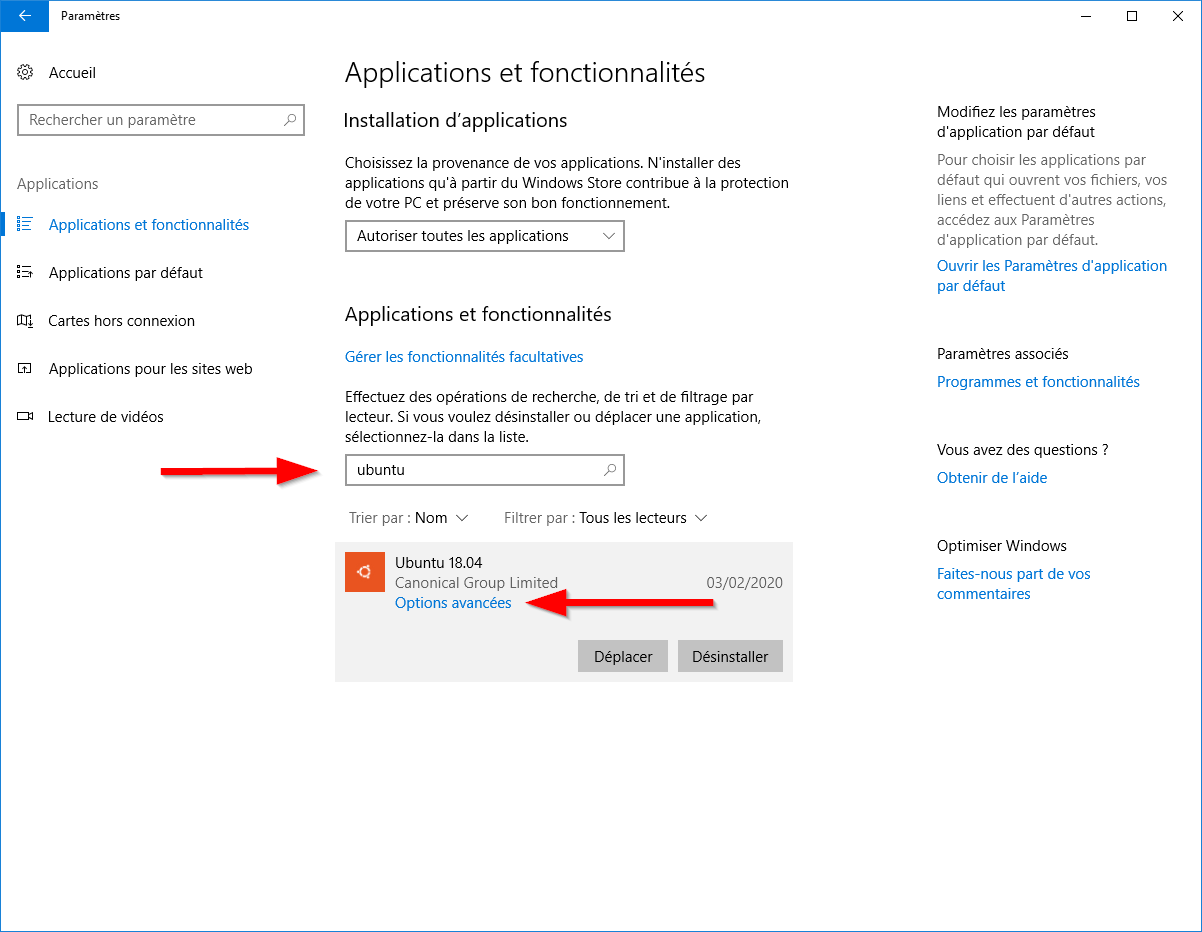 Paramètres

Accueil

Rechercher un paramètre

Applications

Applications et fonctionnalités

Applications par défaut

Cartes hors connexion

Applications pour les sites web

Lecture de vidéos

Applications et fonctionnalités

Installation d'applications

Choisissez la provenance de vos applications. N'installer des applications qu'à partir du Windows Store contribue à la protection de votre PC et préserve son bon fonctionnement.

Autoriser toutes les applications

Applications et fonctionnalités

Gérer les fonctionnalités facultatives

Effectuez des opérations de recherche, de tri et de filtrage par lecteur. Si vous voulez désinstaller ou déplacer une application, sélectionnez-la dans la liste.

ubuntu

Trier par : Nom

Filtrer par : Tous les lecteurs

Ubuntu 18.04
Canonical Group Limited
03/02/2020
Options avancées

Déplacer

Désinstaller

Modifiez les paramètres d'application par défaut

Pour choisir les applications par défaut qui ouvrent vos fichiers, vos liens et effectuent d'autres actions, accédez aux Paramètres d'application par défaut.

Ouvrir les Paramètres d'application par défaut

Paramètres associés

Programmes et fonctionnalités

Vous avez des questions ?

Obtenir de l'aide

Optimiser Windows

Faites-nous part de vos commentaires